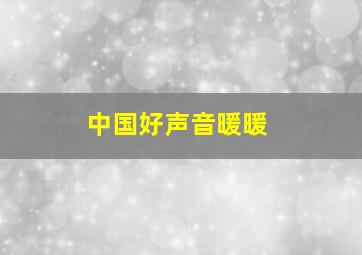 中国好声音暖暖